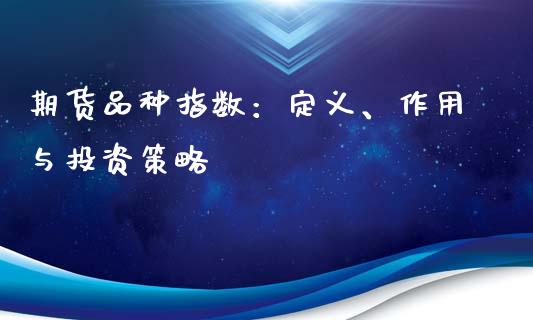 期货品种指数：定义、作用与投资策略